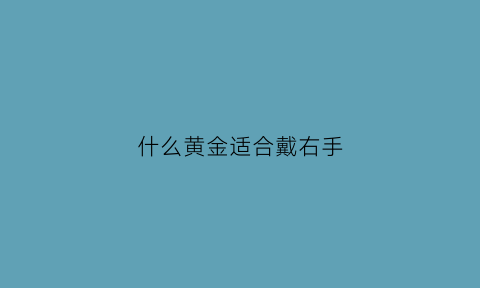 什么黄金适合戴右手